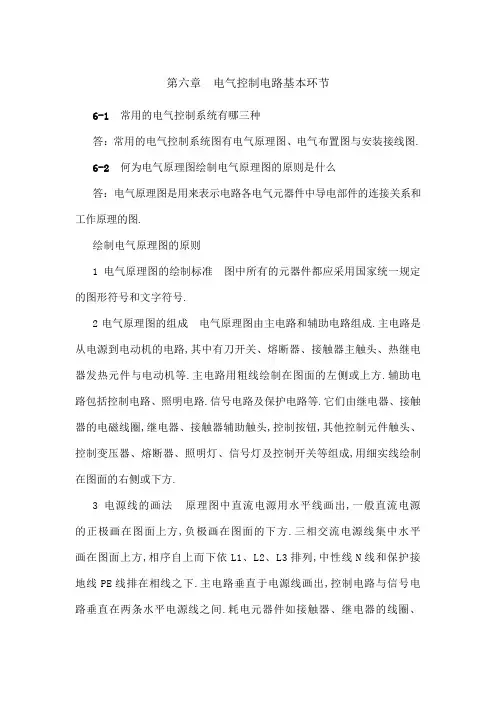 第六章　电气控制电路基本环节

6-1　常用的电气控制系统有哪三种

答：常用的电气控制系统图有电气原理图、电气布置图与安装接线图.

6-2　何为电气原理图绘制电气原理图的原则是什么

答：电气原理图是用来表示电路各电气元器件中导电部件的连接关系和工作原理的图.

绘制电气原理图的原则

1 电气原理图的绘制标准　图中所有的元器件都应采用国家统一规定的图形符号和文字符号.

2 电气原理图的组成　电气原理图由主电路和辅助电路组成.主电路是从电源到电动机的电路,其中有刀开关、熔断器、接触器主触头、热继电器发热元件与电动机等.主电路用粗线绘制在图面的左侧或上方.辅助电路包括控制电路、照明电路.信号电路及保护电路等.它们由继电器、接触器的电磁线圈,继电器、接触器辅助触头,控制按钮,其他控制元件触头、控制变压器、熔断器、照明灯、信号灯及控制开关等组成,用细实线绘制在图面的右侧或下方.

3 电源线的画法　原理图中直流电源用水平线画出,一般直流电源的正极画在图面上方,负极画在图面的下方.三相交流电源线集中水平画在图面上方,相序自上而下依 L1、L2、L3 排列,中性线 N 线和保护接地线 PE 线排在相线之下.主电路垂直于电源线画出,控制电路与信号电路垂直在两条水平电源线之间.耗电元器件如接触器、继电器的线圈、